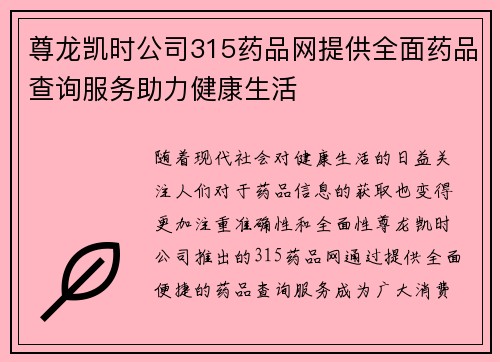 尊龙凯时公司315药品网提供全面药品查询服务助力健康生活

随着现代社会对健康生活的日益关注人们对于药品信息的获取也变得更加注重准确性和全面性尊龙凯时公司推出的315药品网通过提供全面便捷的药品查询服务成为广大消费